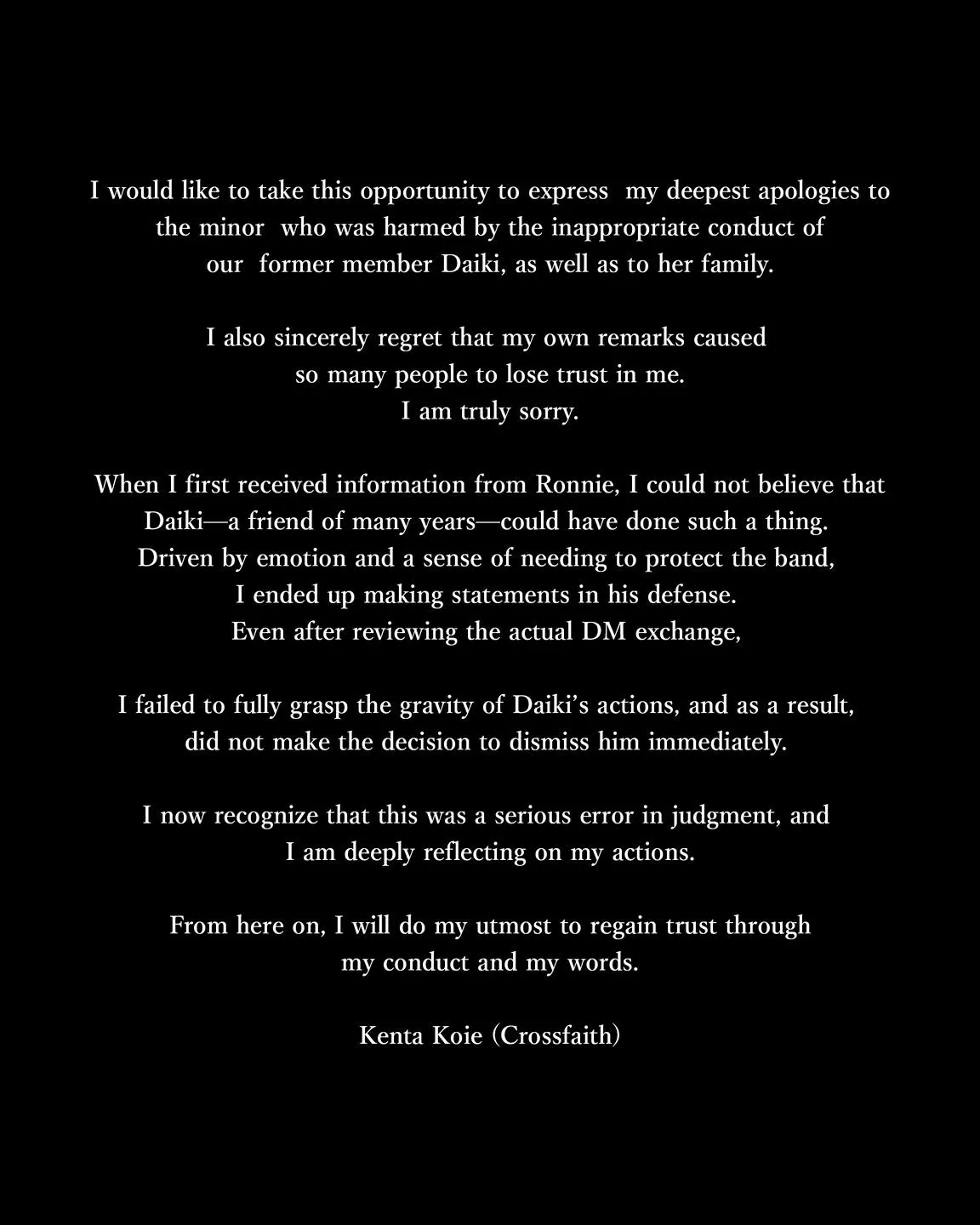 I would like to take this opportunity to express my deepest apologies to the minor who was harmed by the inappropriate conduct of our former member Daiki, as well as to her family.

I also sincerely regret that my own remarks caused so many people to lose trust in me.
I am truly sorry.

When I first received information from Ronnie, I could not believe that Daiki—a friend of many years—could have done such a thing.
Driven by emotion and a sense of needing to protect the band, I ended up making statements in his defense.
Even after reviewing the actual DM exchange,

I failed to fully grasp the gravity of Daiki's actions, and as a result, did not make the decision to dismiss him immediately.

I now recognize that this was a serious error in judgment, and I am deeply reflecting on my actions.

From here on, I will do my utmost to regain trust through my conduct and my words.

Kenta Koie (Crossfaith)